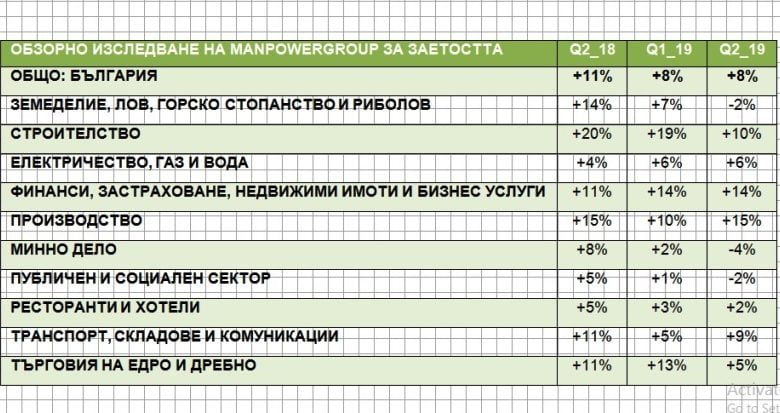 | ОБЗОРНО ИЗСЛЕДВАНЕ НА MANPOWERGROUP ЗА ЗАЕТОСТТА | Q2_18 | Q1_19 | Q2_19 |
|---|---|---|---|
| ОБЩО: БЪЛГАРИЯ | +11% | +8% | +8% |
| ЗЕМЕДЕЛИЕ, ЛОВ, ГОРСКО СТОПАНСТВО И РИБОЛОВ | +14% | +7% | -2% |
| СТРОИТЕЛСТВО | +20% | +19% | +10% |
| ЕЛЕКТРИЧЕСТВО, ГАЗ И ВОДА | +4% | +6% | +6% |
| ФИНАНСИ, ЗАСТРАХОВАНЕ, НЕДВИЖИМИ ИМОТИ И БИЗНЕС УСЛУГИ | +11% | +14% | +14% |
| ПРОИЗВОДСТВО | +15% | +10% | +15% |
| МИННО ДЕЛО | +8% | +2% | -4% |
| ПУБЛИЧЕН И СОЦИАЛЕН СЕКТОР | +5% | +1% | -2% |
| РЕСТОРАНТИ И ХОТЕЛИ | +5% | +3% | +2% |
| ТРАНСПОРТ, СКЛАДОВЕ И КОМУНИКАЦИИ | +11% | +5% | +9% |
| ТЪРГОВИЯ НА ЕДРО И ДРЕБНО | +11% | +13% | +5% |

Activat
Go to Set